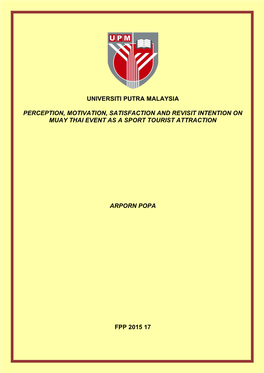 UPM

UNIVERSITI PUTRA MALAYSIA

PERCEPTION, MOTIVATION, SATISFACTION AND REVISIT INTENTION ON MUAY THAI EVENT AS A SPORT TOURIST ATTRACTION

ARPORN POPA

FPP 2015 17